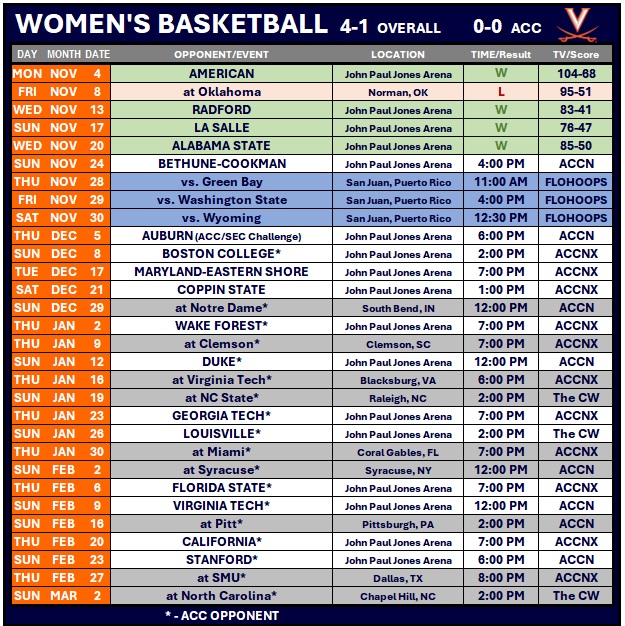 WOMEN'S BASKETBALL 4-1 OVERALL 0-0 ACC

| DAY | MONTH | DATE | OPPONENT/EVENT | LOCATION | TIME/Result | TV/Score |
|---|---|---|---|---|---|---|
| MON | NOV | 4 | AMERICAN | John Paul Jones Arena | W | 104-68 |
| FRI | NOV | 8 | at Oklahoma | Norman, OK | L | 95-51 |
| WED | NOV | 13 | RADFORD | John Paul Jones Arena | W | 83-41 |
| SUN | NOV | 17 | LA SALLE | John Paul Jones Arena | W | 76-47 |
| WED | NOV | 20 | ALABAMA STATE | John Paul Jones Arena | W | 85-50 |
| SUN | NOV | 24 | BETHUNE-COOKMAN | John Paul Jones Arena | 4:00 PM | ACCN |
| THU | NOV | 28 | vs. Green Bay | San Juan, Puerto Rico | 11:00 AM | FLOHOOPS |
| FRI | NOV | 29 | vs. Washington State | San Juan, Puerto Rico | 4:00 PM | FLOHOOPS |
| SAT | NOV | 30 | vs. Wyoming | San Juan, Puerto Rico | 12:30 PM | FLOHOOPS |
| THU | DEC | 5 | AUBURN (ACC/SEC Challenge) | John Paul Jones Arena | 6:00 PM | ACCN |
| SUN | DEC | 8 | BOSTON COLLEGE* | John Paul Jones Arena | 2:00 PM | ACCNX |
| TUE | DEC | 17 | MARYLAND-EASTERN SHORE | John Paul Jones Arena | 7:00 PM | ACCNX |
| SAT | DEC | 21 | COPPIN STATE | John Paul Jones Arena | 1:00 PM | ACCNX |
| SUN | DEC | 29 | at Notre Dame* | South Bend, IN | 12:00 PM | ACCN |
| THU | JAN | 2 | WAKE FOREST* | John Paul Jones Arena | 7:00 PM | ACCNX |
| THU | JAN | 9 | at Clemson* | Clemson, SC | 7:00 PM | ACCNX |
| SUN | JAN | 12 | DUKE* | John Paul Jones Arena | 12:00 PM | ACCN |
| THU | JAN | 16 | at Virginia Tech* | Blacksburg, VA | 6:00 PM | ACCNX |
| SUN | JAN | 19 | at NC State* | Raleigh, NC | 2:00 PM | The CW |
| THU | JAN | 23 | GEORGIA TECH* | John Paul Jones Arena | 7:00 PM | ACCNX |
| SUN | JAN | 26 | LOUISVILLE* | John Paul Jones Arena | 2:00 PM | The CW |
| THU | JAN | 30 | at Miami* | Coral Gables, FL | 7:00 PM | ACCNX |
| SUN | FEB | 2 | at Syracuse* | Syracuse, NY | 12:00 PM | ACCN |
| THU | FEB | 6 | FLORIDA STATE* | John Paul Jones Arena | 7:00 PM | ACCNX |
| SUN | FEB | 9 | VIRGINIA TECH* | John Paul Jones Arena | 12:00 PM | ACCN |
| SUN | FEB | 16 | at Pitt* | Pittsburgh, PA | 2:00 PM | ACCN |
| THU | FEB | 20 | CALIFORNIA* | John Paul Jones Arena | 7:00 PM | ACCNX |
| SUN | FEB | 23 | STANFORD* | John Paul Jones Arena | 6:00 PM | ACCN |
| THU | FEB | 27 | at SMU* | Dallas, TX | 8:00 PM | ACCNX |
| SUN | MAR | 2 | at North Carolina* | Chapel Hill, NC | 2:00 PM | The CW |

* - ACC OPPONENT